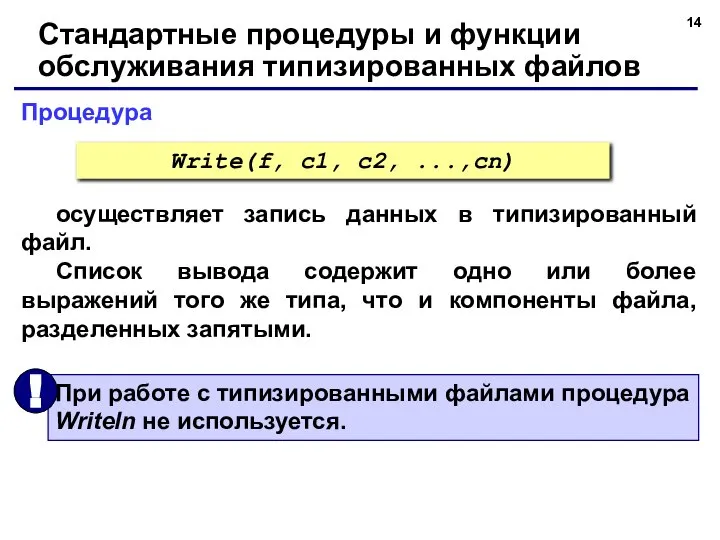 14

Стандартные процедуры и функции обслуживания типизированных файлов

Процедура

Write(f, c1, c2, ...,cn)

осуществляет запись данных в типизированный файл.

Список вывода содержит одно или более выражений того же типа, что и компоненты файла, разделенных запятыми.

!

При работе с типизированными файлами процедура Writeln не используется.